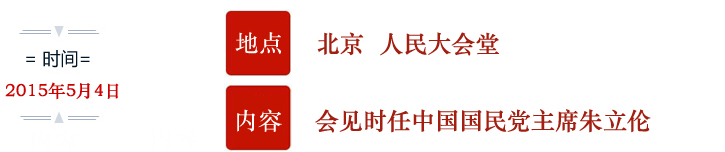 = 时间=
2015年5月4日

地点 北京 人民大会堂

内容 会见时任中国国民党主席朱立伦